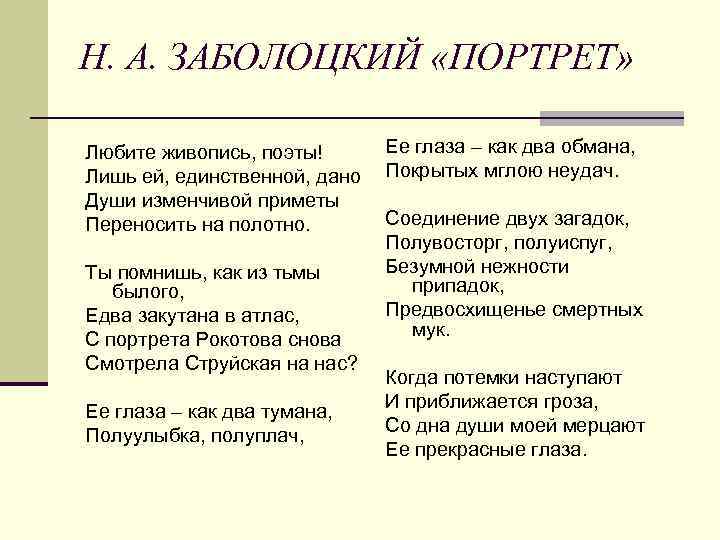 Н. А. ЗАБОЛОЦКИЙ «ПОРТРЕТ»

Любите живопись, поэты!
Лишь ей, единственной, дано
Души изменчивой приметы
Переносить на полотно.

Ты помнишь, как из тьмы былого,
Едва закутана в атлас,
С портрета Рокотова снова
Смотрела Струйская на нас?

Ее глаза – как два тумана,
Полуулыбка, полуплач,

Ее глаза – как два обмана,
Покрытых мглою неудач.

Соединение двух загадок,
Полувосторг, полуиспуг,
Безумной нежности припадок,
Предвосхищенье смертных мук.

Когда потемки наступают
И приближается гроза,
Со дна души моей мерцают
Ее прекрасные глаза.